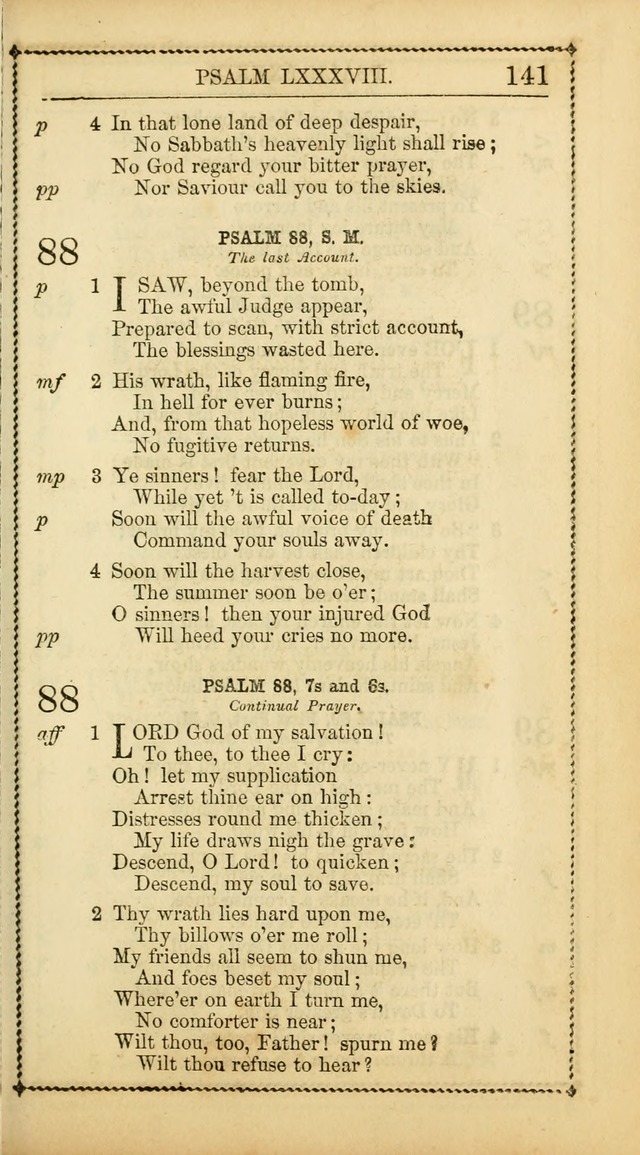 PSALM LXXXVIII. 141

p 4 In that lone land of deep despair,
No Sabbath's heavenly light shall rise;
No God regard your bitter prayer,
pp Nor Saviour call you to the skies.

88 PSALM 88, S. M.
The last Account.

p 1 I SAW, beyond the tomb,
The awful Judge appear,
Prepared to scan, with strict account,
The blessings wasted here.

mf 2 His wrath, like flaming fire,
In hell for ever burns;
And, from that hopeless world of woe,
No fugitive returns.

mp 3 Ye sinners! fear the Lord,
While yet 't is called to-day;
p Soon will the awful voice of death
Command your souls away.

4 Soon will the harvest close,
The summer soon be o'er;
O sinners! then your injured God
pp Will heed your cries no more.

88 PSALM 88, 7s and 6s.
Continual Prayer.

aff 1 LORD God of my salvation!
To thee, to thee I cry:
Oh! let my supplication
Arrest thine ear on high:
Distresses round me thicken;
My life draws nigh the grave:
Descend, O Lord! to quicken;
Descend, my soul to save.

2 Thy wrath lies hard upon me,
Thy billows o'er me roll;
My friends all seem to shun me,
And foes beset my soul;
Where'er on earth I turn me,
No comforter is near;
Wilt thou, too, Father! spurn me?
Wilt thou refuse to hear?